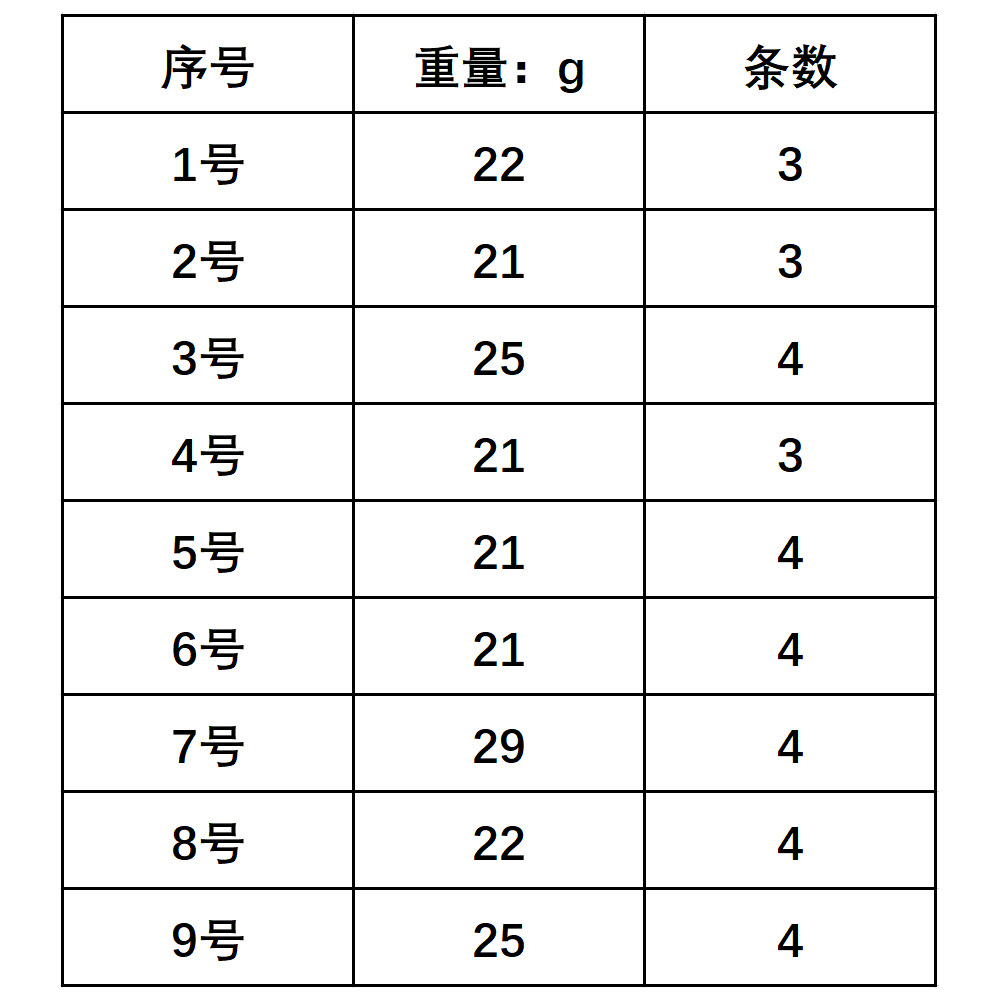 | 序号 | 重量：g | 条数 |
|---|---|---|
| 1号 | 22 | 3 |
| 2号 | 21 | 3 |
| 3号 | 25 | 4 |
| 4号 | 21 | 3 |
| 5号 | 21 | 4 |
| 6号 | 21 | 4 |
| 7号 | 29 | 4 |
| 8号 | 22 | 4 |
| 9号 | 25 | 4 |